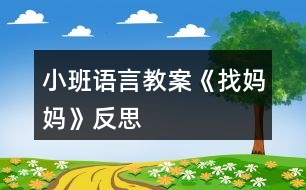 小班语言教案《找妈妈》反思